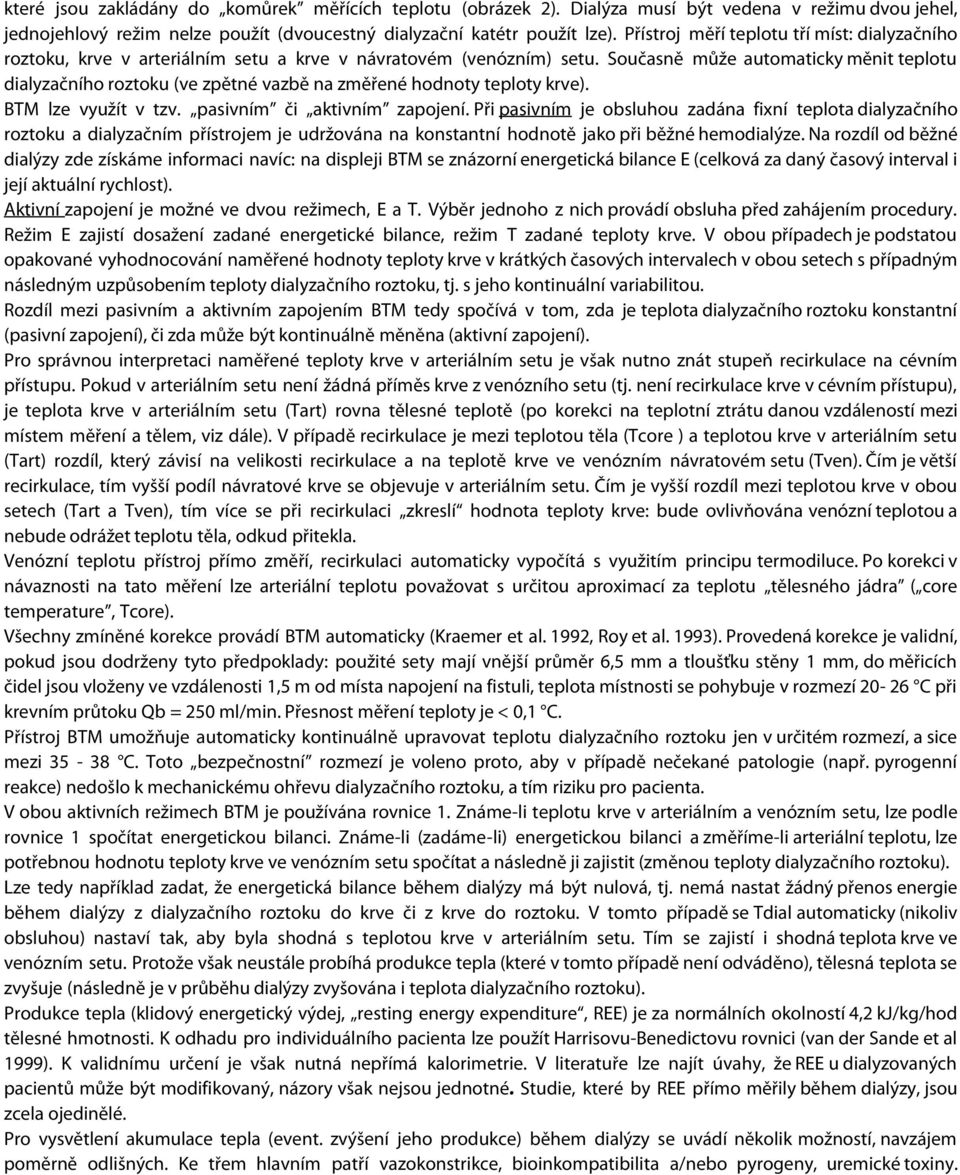 které jsou zakládány do „komůrek" měřících teplotu (obrázek 2). Dialýza musí být vedena v režimu dvou jehel, jednojehlový režim nelze použít (dvoucestný dialyzační katétr použít lze). Přístroj měří teplotu tří míst: dialyzačního roztoku, krve v arteriálním setu a krve v návratovém (venózním) setu. Současně může automaticky měnit teplotu dialyzačního roztoku (ve zpětné vazbě na změřené hodnoty teploty krve).

BTM lze využít v tzv. „pasivním" či „aktivním" zapojení. Při pasivním je obsluhou zadána fixní teplota dialyzačního roztoku a dialyzačním přístrojem je udržována na konstantní hodnotě jako při běžné hemodialýze. Na rozdíl od běžné dialýzy zde získáme informaci navíc: na displeji BTM se znázorní energetická bilance E (celková za daný časový interval i její aktuální rychlost).

Aktivní zapojení je možné ve dvou režimech, E a T. Výběr jednoho z nich provádí obsluha před zahájením procedury. Režim E zajistí dosažení zadané energetické bilance, režim T zadané teploty krve. V obou případech je podstatou opakované vyhodnocování naměřené hodnoty teploty krve v krátkých časových intervalech v obou setech s případným následným uzpůsobením teploty dialyzačního roztoku, tj. s jeho kontinuální variabilitou.

Rozdíl mezi pasivním a aktivním zapojením BTM tedy spočívá v tom, zda je teplota dialyzačního roztoku konstantní (pasivní zapojení), či zda může být kontinuálně měněna (aktivní zapojení).

Pro správnou interpretaci naměřené teploty krve v arteriálním setu je však nutno znát stupeň recirkulace na cévním přístupu. Pokud v arteriálním setu není žádná příměs krve z venózního setu (tj. není recirkulace krve v cévním přístupu), je teplota krve v arteriálním setu (Tart) rovna tělesné teplotě (po korekci na teplotní ztrátu danou vzdáleností mezi místem měření a tělem, viz dále). V případě recirkulace je mezi teplotou těla (Tcore ) a teplotou krve v arteriálním setu (Tart) rozdíl, který závisí na velikosti recirkulace a na teplotě krve ve venózním návratovém setu (Tven). Čím je větší recirkulace, tím vyšší podíl návratové krve se objevuje v arteriálním setu. Čím je vyšší rozdíl mezi teplotou krve v obou setech (Tart a Tven), tím více se při recirkulaci „zkreslí" hodnota teploty krve: bude ovlivňována venózní teplotou a nebude odrážet teplotu těla, odkud přitekla.

Venózní teplotu přístroj přímo změří, recirkulaci automaticky vypočítá s využitím principu termodiluce. Po korekci v návaznosti na tato měření lze arteriální teplotu považovat s určitou aproximací za teplotu „tělesného jádra" („core temperature", Tcore).

Všechny zmíněné korekce provádí BTM automaticky (Kraemer et al. 1992, Roy et al. 1993). Provedená korekce je validní, pokud jsou dodrženy tyto předpoklady: použité sety mají vnější průměr 6,5 mm a tloušťku stěny 1 mm, do měřicích čidel jsou vloženy ve vzdálenosti 1,5 m od místa napojení na fistuli, teplota místnosti se pohybuje v rozmezí 20- 26 °C při krevním průtoku Qb = 250 ml/min. Přesnost měření teploty je < 0,1 °C.

Přístroj BTM umožňuje automaticky kontinuálně upravovat teplotu dialyzačního roztoku jen v určitém rozmezí, a sice mezi 35 - 38 °C. Toto „bezpečnostní" rozmezí je voleno proto, aby v případě nečekané patologie (např. pyrogenní reakce) nedošlo k mechanickému ohřevu dialyzačního roztoku, a tím riziku pro pacienta.

V obou aktivních režimech BTM je používána rovnice 1. Známe-li teplotu krve v arteriálním a venózním setu, lze podle rovnice 1 spočítat energetickou bilanci. Známe-li (zadáme-li) energetickou bilanci a změříme-li arteriální teplotu, lze potřebnou hodnotu teploty krve ve venózním setu spočítat a následně ji zajistit (změnou teploty dialyzačního roztoku). Lze tedy například zadat, že energetická bilance během dialýzy má být nulová, tj. nemá nastat žádný přenos energie během dialýzy z dialyzačního roztoku do krve či z krve do roztoku. V tomto případě se Tdial automaticky (nikoliv obsluhou) nastaví tak, aby byla shodná s teplotou krve v arteriálním setu. Tím se zajistí i shodná teplota krve ve venózním setu. Protože však neustále probíhá produkce tepla (které v tomto případě není odváděno), tělesná teplota se zvyšuje (následně je v průběhu dialýzy zvyšována i teplota dialyzačního roztoku).

Produkce tepla (klidový energetický výdej, „resting energy expenditure", REE) je za normálních okolností 4,2 kJ/kg/hod tělesné hmotnosti. K odhadu pro individuálního pacienta lze použít Harrisovu-Benedictovu rovnici (van der Sande et al 1999). K validnímu určení je však nutná nepřímá kalorimetrie. V literatuře lze najít úvahy, že REE u dialyzovaných pacientů může být modifikovaný, názory však nejsou jednotné. Studie, které by REE přímo měřily během dialýzy, jsou zcela ojedinělé.

Pro vysvětlení akumulace tepla (event. zvýšení jeho produkce) během dialýzy se uvádí několik možností, navzájem poměrně odlišných. Ke třem hlavním patří vazokonstrikce, bioinkompatibilita a/nebo pyrogeny, uremické toxiny.